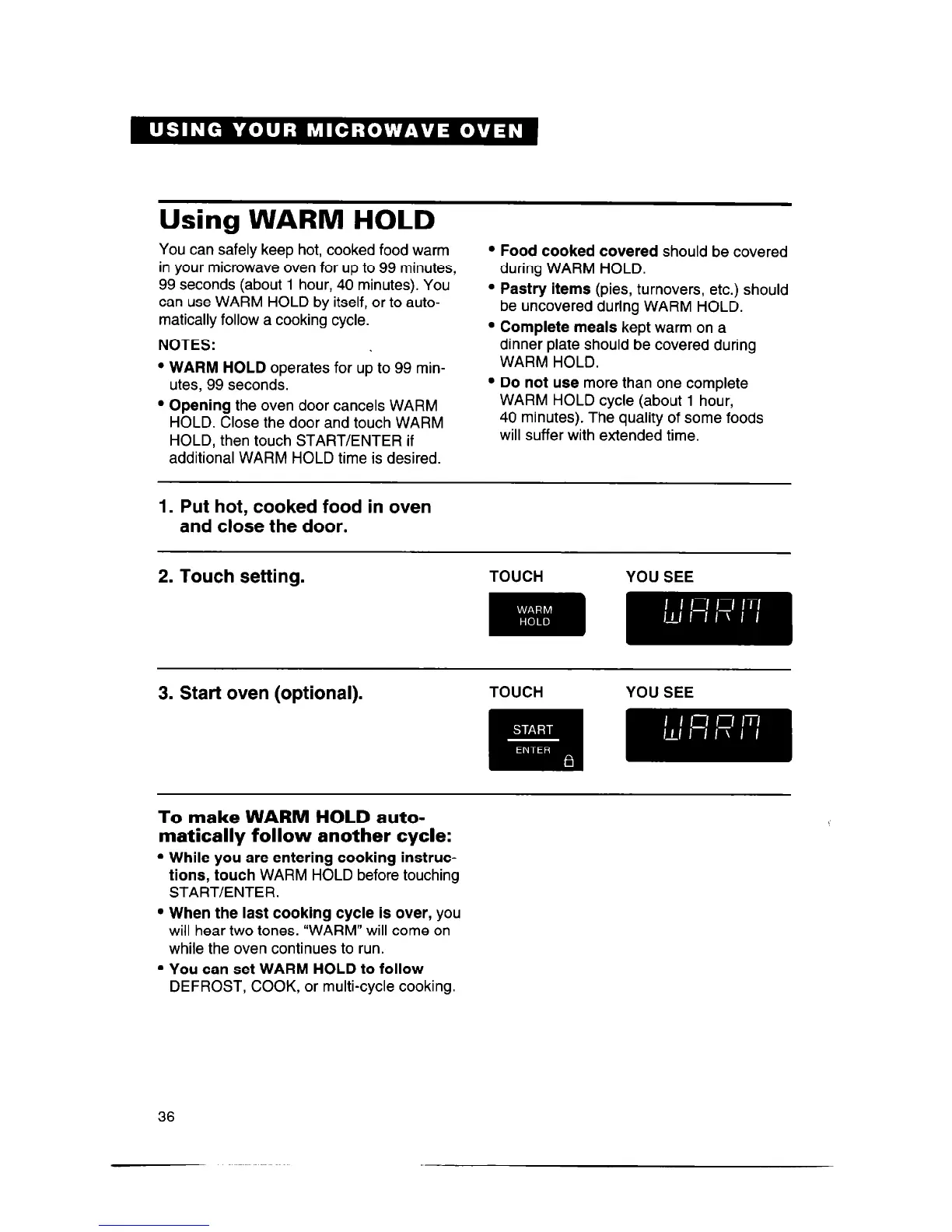 USING YOUR MICROWAVE OVEN

Using WARM HOLD

You can safely keep hot, cooked food warm in your microwave oven for up to 99 minutes, 99 seconds (about 1 hour, 40 minutes). You can use WARM HOLD by itself, or to automatically follow a cooking cycle.

NOTES:

• WARM HOLD operates for up to 99 minutes, 99 seconds.

• Opening the oven door cancels WARM HOLD. Close the door and touch WARM HOLD, then touch START/ENTER if additional WARM HOLD time is desired.

• Food cooked covered should be covered during WARM HOLD.

• Pastry items (pies, turnovers, etc.) should be uncovered during WARM HOLD.

• Complete meals kept warm on a dinner plate should be covered during WARM HOLD.

• Do not use more than one complete WARM HOLD cycle (about 1 hour, 40 minutes). The quality of some foods will suffer with extended time.

1. Put hot, cooked food in oven and close the door.

2. Touch setting.

TOUCH

WARM HOLD

YOU SEE

WARM

3. Start oven (optional).

TOUCH

START ENTER

YOU SEE

WARM

To make WARM HOLD automatically follow another cycle:

• While you are entering cooking instructions, touch WARM HOLD before touching START/ENTER.

• When the last cooking cycle is over, you will hear two tones. "WARM" will come on while the oven continues to run.

• You can set WARM HOLD to follow DEFROST, COOK, or multi-cycle cooking.

36